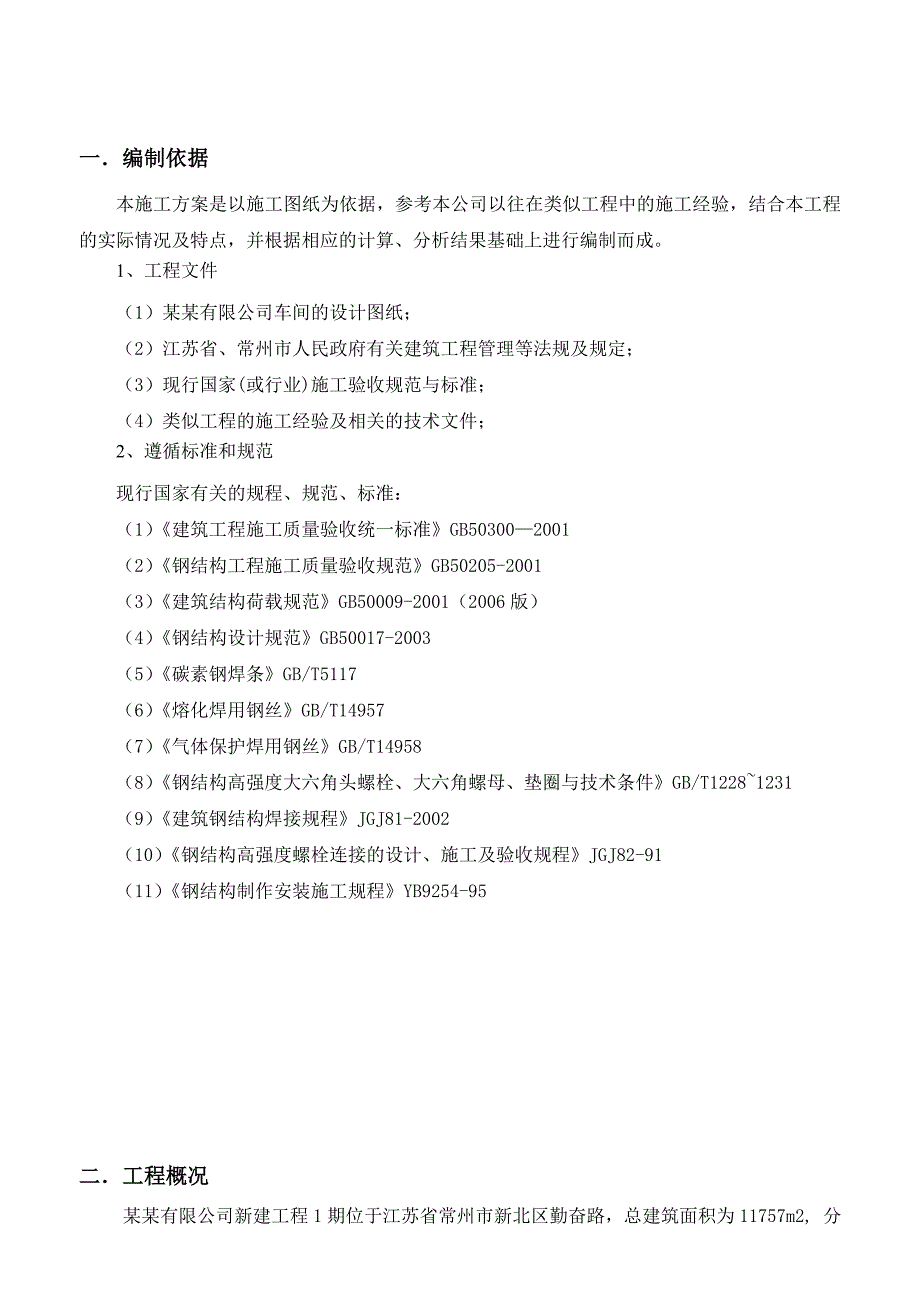 一．编制依据

本施工方案是以施工图纸为依据，参考本公司以往在类似工程中的施工经验，结合本工程的实际情况及特点，并根据相应的计算、分析结果基础上进行编制而成。

1、工程文件

（1）某某有限公司车间的设计图纸；

（2）江苏省、常州市人民政府有关建筑工程管理等法规及规定；

（3）现行国家(或行业)施工验收规范与标准；

（4）类似工程的施工经验及相关的技术文件；

2、遵循标准和规范

现行国家有关的规程、规范、标准：

（1）《建筑工程施工质量验收统一标准》GB50300—2001

（2）《钢结构工程施工质量验收规范》GB50205-2001

（3）《建筑结构荷载规范》GB50009-2001（2006 版）

（4）《钢结构设计规范》GB50017-2003

（5）《碳素钢焊条》GB/T5117

（6）《熔化焊用钢丝》GB/T14957

（7）《气体保护焊用钢丝》GB/T14958

（8）《钢结构高强度大六角头螺栓、大六角螺母、垫圈与技术条件》GB/T1228~1231

（9）《建筑钢结构焊接规程》JGJ81-2002

（10）《钢结构高强度螺栓连接的设计、施工及验收规程》JGJ82-91

（11）《钢结构制作安装施工规程》YB9254-95

二．工程概况

某某有限公司新建工程 1 期位于江苏省常州市新北区勤奋路，总建筑面积为 11757m2, 分